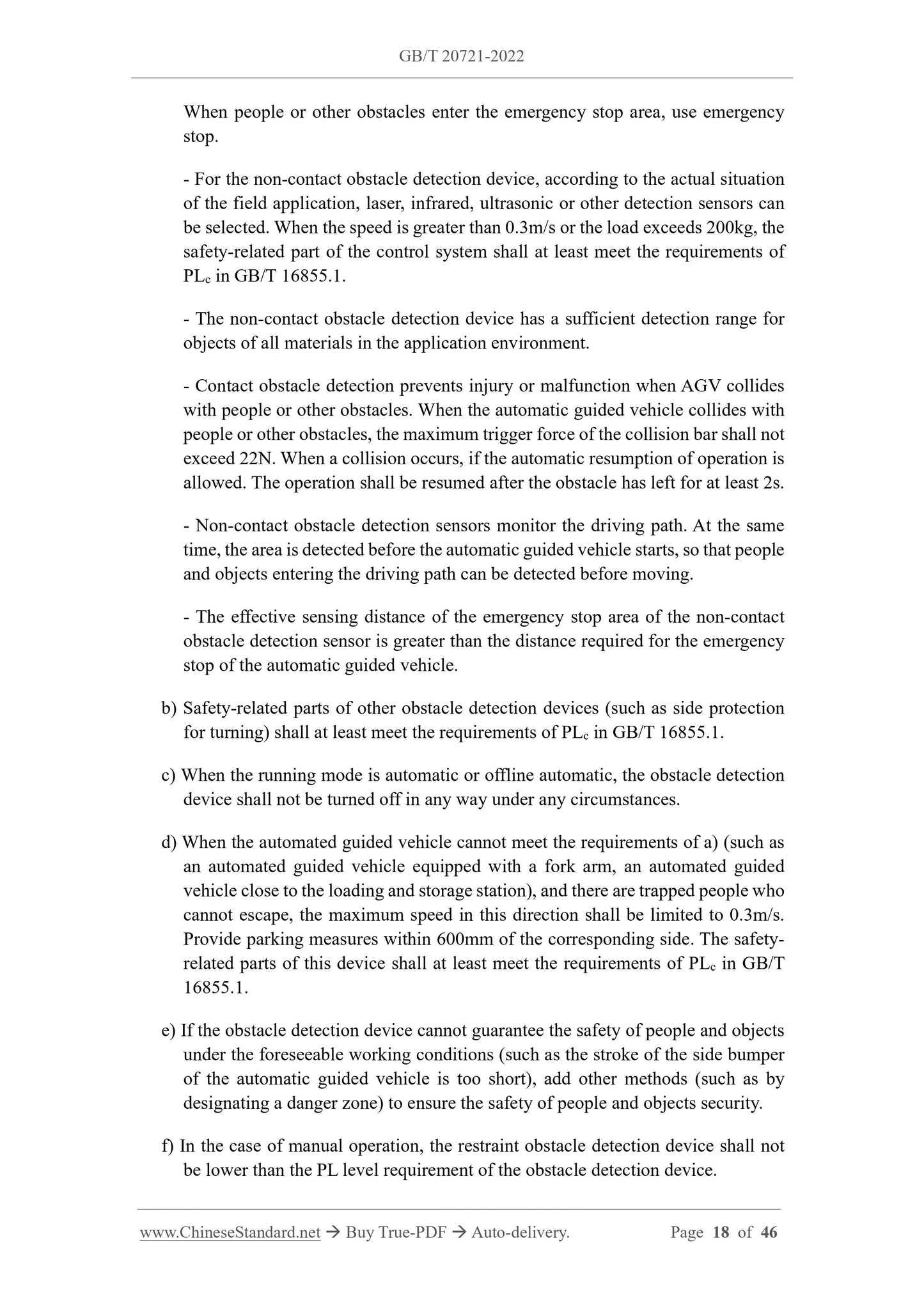 GB/T 20721-2022

When people or other obstacles enter the emergency stop area, use emergency stop.

- For the non-contact obstacle detection device, according to the actual situation of the field application, laser, infrared, ultrasonic or other detection sensors can be selected. When the speed is greater than 0.3m/s or the load exceeds 200kg, the safety-related part of the control system shall at least meet the requirements of $PL_c$ in GB/T 16855.1.

- The non-contact obstacle detection device has a sufficient detection range for objects of all materials in the application environment.

- Contact obstacle detection prevents injury or malfunction when AGV collides with people or other obstacles. When the automatic guided vehicle collides with people or other obstacles, the maximum trigger force of the collision bar shall not exceed 22N. When a collision occurs, if the automatic resumption of operation is allowed. The operation shall be resumed after the obstacle has left for at least 2s.

- Non-contact obstacle detection sensors monitor the driving path. At the same time, the area is detected before the automatic guided vehicle starts, so that people and objects entering the driving path can be detected before moving.

- The effective sensing distance of the emergency stop area of the non-contact obstacle detection sensor is greater than the distance required for the emergency stop of the automatic guided vehicle.

b) Safety-related parts of other obstacle detection devices (such as side protection for turning) shall at least meet the requirements of $PL_c$ in GB/T 16855.1.

c) When the running mode is automatic or offline automatic, the obstacle detection device shall not be turned off in any way under any circumstances.

d) When the automated guided vehicle cannot meet the requirements of a) (such as an automated guided vehicle equipped with a fork arm, an automated guided vehicle close to the loading and storage station), and there are trapped people who cannot escape, the maximum speed in this direction shall be limited to 0.3m/s. Provide parking measures within 600mm of the corresponding side. The safety-related parts of this device shall at least meet the requirements of $PL_c$ in GB/T 16855.1.

e) If the obstacle detection device cannot guarantee the safety of people and objects under the foreseeable working conditions (such as the stroke of the side bumper of the automatic guided vehicle is too short), add other methods (such as by designating a danger zone) to ensure the safety of people and objects security.

f) In the case of manual operation, the restraint obstacle detection device shall not be lower than the PL level requirement of the obstacle detection device.

www.ChineseStandard.net → Buy True-PDF → Auto-delivery. Page 18 of 46